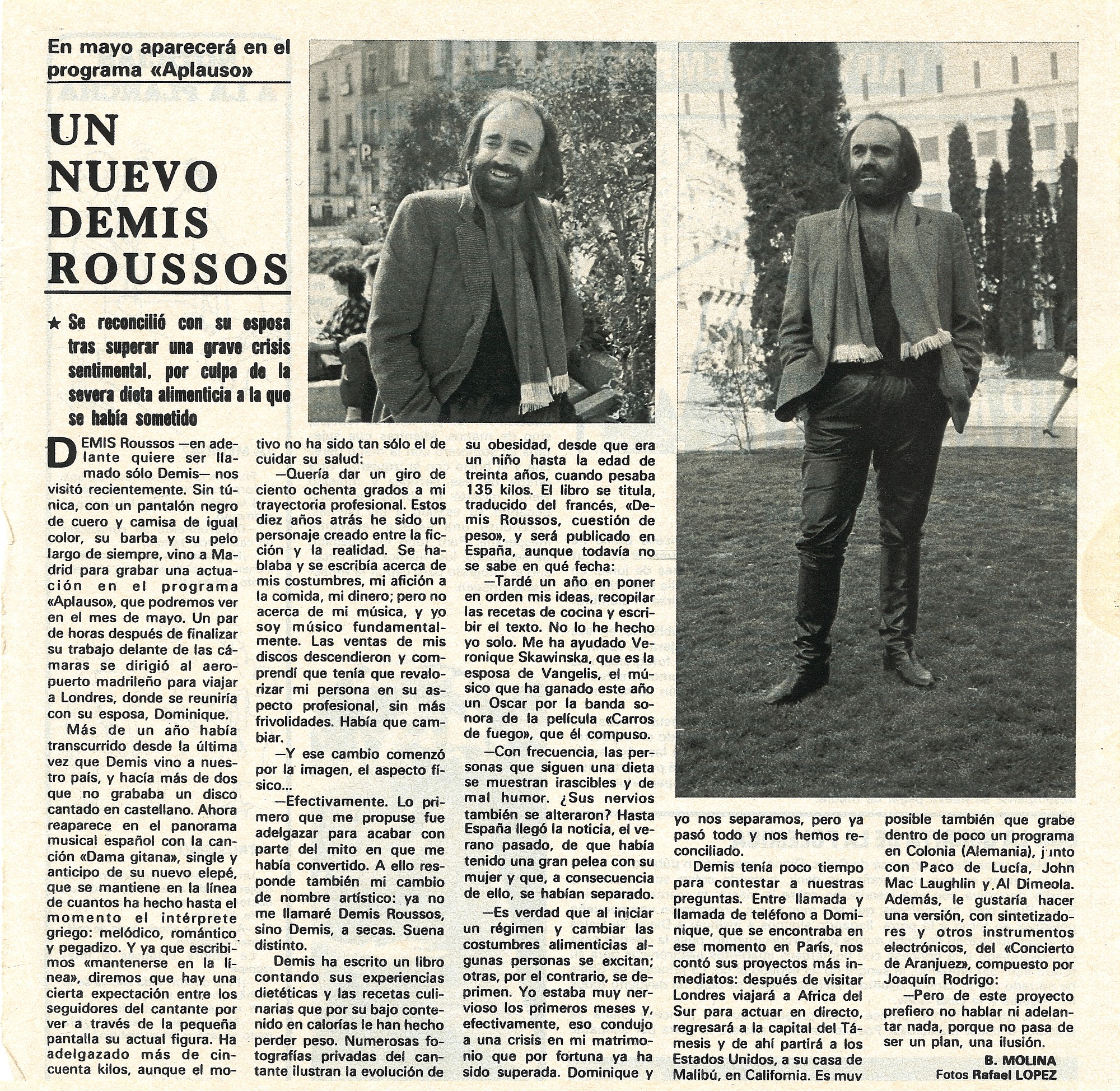 En mayo aparecerá en el programa «Aplauso»

UN NUEVO DEMIS ROUSSOS

★ Se reconcilió con su esposa tras superar una grave crisis sentimental, por culpa de la severa dieta alimenticia a la que se había sometido

DEMIS Roussos —en adelante quiere ser llamado sólo Demis— nos visitó recientemente. Sin túnica, con un pantalón negro de cuero y camisa de igual color, su barba y su pelo largo de siempre, vino a Madrid para grabar una actuación en el programa «Aplauso», que podremos ver en el mes de mayo. Un par de horas después de finalizar su trabajo delante de las cámaras se dirigió al aeropuerto madrileño para viajar a Londres, donde se reuniría con su esposa, Dominique.

Más de un año había transcurrido desde la última vez que Demis vino a nuestro país, y hacía más de dos que no grababa un disco cantado en castellano. Ahora reaparece en el panorama musical español con la canción «Dama gitana», single y anticipo de su nuevo elepé, que se mantiene en la línea de cuantos ha hecho hasta el momento el intérprete griego: melódico, romántico y pegadizo. Y ya que escribimos «mantenerse en la línea», diremos que hay una cierta expectación entre los seguidores del cantante por ver a través de la pequeña pantalla su actual figura. Ha adelgazado más de cincuenta kilos, aunque el motivo no ha sido tan sólo el de cuidar su salud:

—Quería dar un giro de ciento ochenta grados a mi trayectoria profesional. Estos diez años atrás he sido un personaje creado entre la ficción y la realidad. Se hablaba y se escribía acerca de mis costumbres, mi afición a la comida, mi dinero; pero no acerca de mi música, y yo soy músico fundamentalmente. Las ventas de mis discos descendieron y comprendí que tenía que revalorizar mi persona en su aspecto profesional, sin más frivolidades. Había que cambiar.

—Y ese cambio comenzó por la imagen, el aspecto físico...

—Efectivamente. Lo primero que me propuse fue adelgazar para acabar con parte del mito en que me había convertido. A ello responde también mi cambio de nombre artístico: ya no me llamaré Demis Roussos, sino Demis, a secas. Suena distinto.

Demis ha escrito un libro contando sus experiencias dietéticas y las recetas culinarias que por su bajo contenido en calorías le han hecho perder peso. Numerosas fotografías privadas del cantante ilustran la evolución de su obesidad, desde que era un niño hasta la edad de treinta años, cuando pesaba 135 kilos. El libro se titula, traducido del francés, «Demis Roussos, cuestión de peso», y será publicado en España, aunque todavía no se sabe en qué fecha:

—Tardé un año en poner en orden mis ideas, recopilar las recetas de cocina y escribir el texto. No lo he hecho yo solo. Me ha ayudado Veronique Skawinska, que es la esposa de Vangelis, el músico que ha ganado este año un Oscar por la banda sonora de la película «Carros de fuego», que él compuso.

—Con frecuencia, las personas que siguen una dieta se muestran irascibles y de mal humor. ¿Sus nervios también se alteraron? Hasta España llegó la noticia, el verano pasado, de que había tenido una gran pelea con su mujer y que, a consecuencia de ello, se habían separado.

—Es verdad que al iniciar un régimen y cambiar las costumbres alimenticias algunas personas se excitan; otras, por el contrario, se deprimen. Yo estaba muy nervioso los primeros meses y, efectivamente, eso condujo a una crisis en mi matrimonio que por fortuna ya ha sido superada. Dominique y yo nos separamos, pero ya pasó todo y nos hemos reconciliado.

Demis tenía poco tiempo para contestar a nuestras preguntas. Entre llamada y llamada de teléfono a Dominique, que se encontraba en ese momento en París, nos contó sus proyectos más inmediatos: después de visitar Londres viajará a Africa del Sur para actuar en directo, regresará a la capital del Támesis y de ahí partirá a los Estados Unidos, a su casa de Malibú, en California. Es muy posible también que grabe dentro de poco un programa en Colonia (Alemania), junto con Paco de Lucía, John Mac Laughlin y Al Dimeola. Además, le gustaría hacer una versión, con sintetizadores y otros instrumentos electrónicos, del «Concierto de Aranjuez», compuesto por Joaquín Rodrigo:

—Pero de este proyecto prefiero no hablar ni adelantar nada, porque no pasa de ser un plan, una ilusión.

B. MOLINA
Fotos Rafael LOPEZ